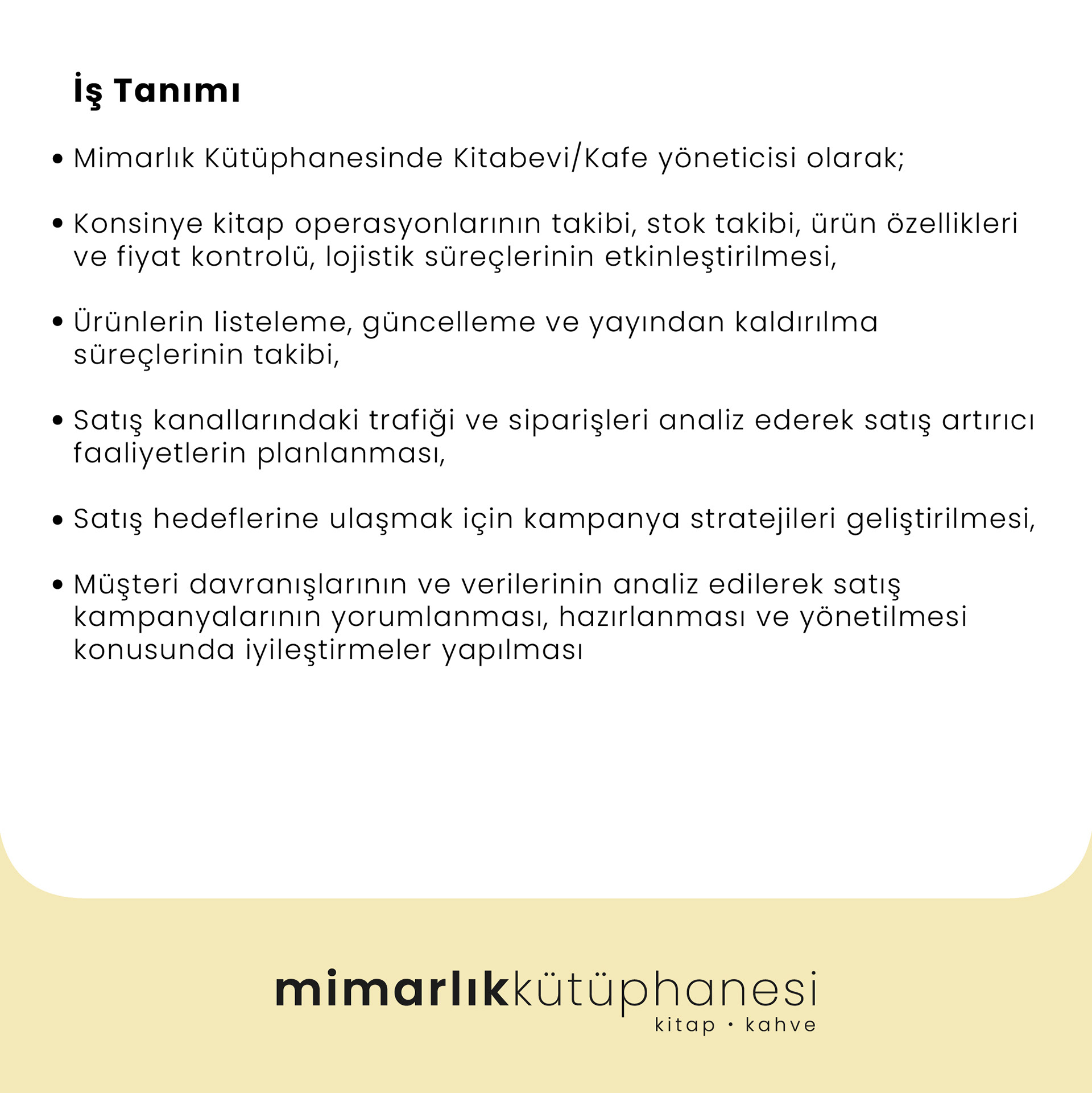 İş Tanımı

• Mimarlık Kütüphanesinde Kitabevi/Kafe yöneticisi olarak;

• Konsinye kitap operasyonlarının takibi, stok takibi, ürün özellikleri ve fiyat kontrolü, lojistik süreçlerinin etkinleştirilmesi,

• Ürünlerin listeleme, güncelleme ve yayından kaldırılma süreçlerinin takibi,

• Satış kanallarındaki trafiği ve siparişleri analiz ederek satış artırıcı faaliyetlerin planlanması,

• Satış hedeflerine ulaşmak için kampanya stratejileri geliştirilmesi,

• Müşteri davranışlarının ve verilerinin analiz edilerek satış kampanyalarının yorumlanması, hazırlanması ve yönetilmesi konusunda iyileştirmeler yapılması

mimarlıkkütüphanesi
kitap • kahve